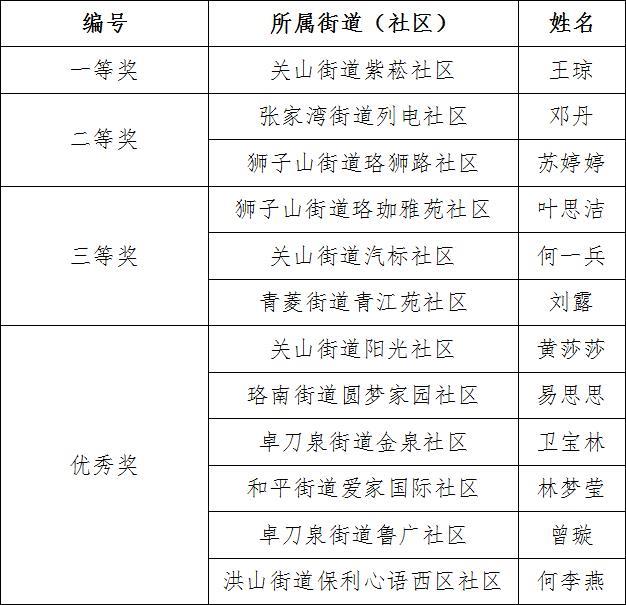 | 编号 | 所属街道（社区） | 姓名 |
|---|---|---|
| 一等奖 | 关山街道紫菘社区 | 王琼 |
| 二等奖 | 张家湾街道列电社区 | 邓丹 |
|  | 狮子山街道珞狮路社区 | 苏婷婷 |
| 三等奖 | 狮子山街道珞珈雅苑社区 | 叶思洁 |
|  | 关山街道汽标社区 | 何一兵 |
|  | 青菱街道青江苑社区 | 刘露 |
| 优秀奖 | 关山街道阳光社区 | 黄莎莎 |
|  | 珞南街道圆梦家园社区 | 易思思 |
|  | 卓刀泉街道金泉社区 | 卫宝林 |
|  | 和平街道爱家国际社区 | 林梦莹 |
|  | 卓刀泉街道鲁广社区 | 曾璇 |
|  | 洪山街道保利心语西区社区 | 何李燕 |